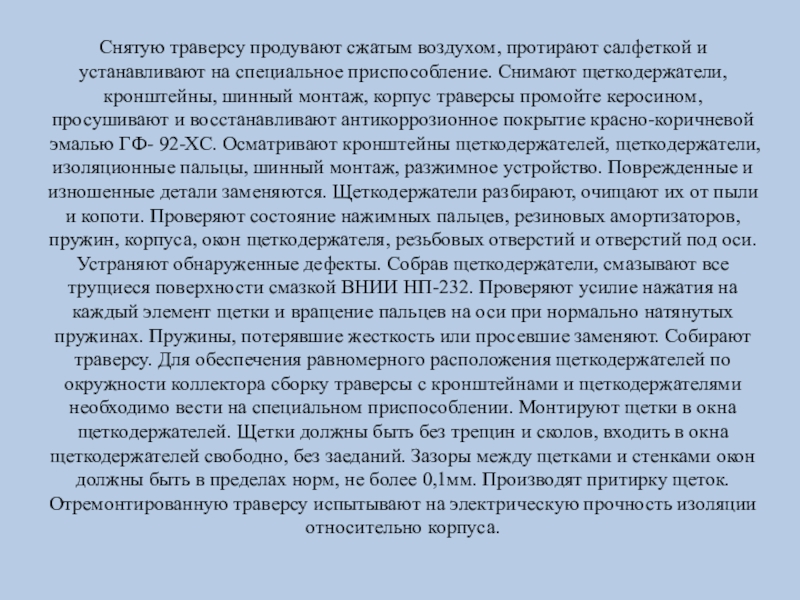 Снятую траверсу продувают сжатым воздухом, протирают салфеткой и устанавливают на специальное приспособление. Снимают щеткодержатели, кронштейны, шинный монтаж, корпус траверсы промойте керосином, просушивают и восстанавливают антикоррозионное покрытие красно-коричневой эмалью ГФ- 92-ХС. Осматривают кронштейны щеткодержателей, щеткодержатели, изоляционные пальцы, шинный монтаж, разжимное устройство. Поврежденные и изношенные детали заменяются. Щеткодержатели разбирают, очищают их от пыли и копоти. Проверяют состояние нажимных пальцев, резиновых амортизаторов, пружин, корпуса, окон щеткодержателя, резьбовых отверстий и отверстий под оси. Устраняют обнаруженные дефекты. Собрав щеткодержатели, смазывают все трущиеся поверхности смазкой ВНИИ НП-232. Проверяют усилие нажатия на каждый элемент щетки и вращение пальцев на оси при нормально натянутых пружинах. Пружины, потерявшие жесткость или просевшие заменяют. Собирают траверсу. Для обеспечения равномерного расположения щеткодержателей по окружности коллектора сборку траверсы с кронштейнами и щеткодержателями необходимо вести на специальном приспособлении. Монтируют щетки в окна щеткодержателей. Щетки должны быть без трещин и сколов, входить в окна щеткодержателей свободно, без заеданий. Зазоры между щетками и стенками окон должны быть в пределах норм, не более 0,1мм. Производят притирку щеток. Отремонтированную траверсу испытывают на электрическую прочность изоляции относительно корпуса.